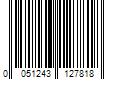 0 051243 127818